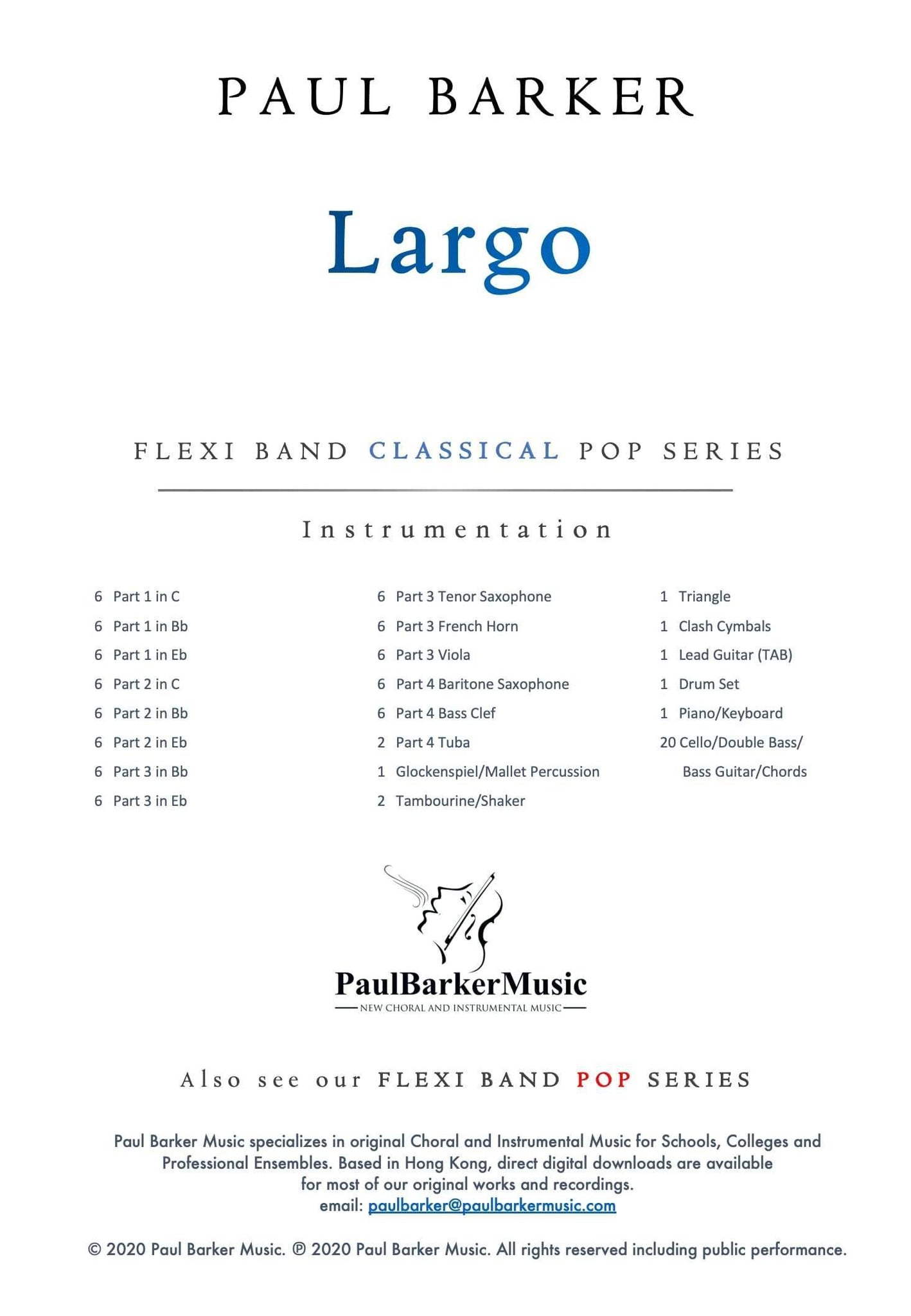 PAUL BARKER

Largo

FLEXI BAND CLASSICAL POP SERIES

Instrumentation

6 Part 1 in C
6 Part 1 in Bb
6 Part 1 in Eb
6 Part 2 in C
6 Part 2 in Bb
6 Part 2 in Eb
6 Part 3 in Bb
6 Part 3 in Eb

6 Part 3 Tenor Saxophone
6 Part 3 French Horn
6 Part 3 Viola
6 Part 4 Baritone Saxophone
6 Part 4 Bass Clef
2 Part 4 Tuba
1 Glockenspiel/Mallet Percussion
2 Tambourine/Shaker

1 Triangle
1 Clash Cymbals
1 Lead Guitar (TAB)
1 Drum Set
1 Piano/Keyboard
20 Cello/Double Bass/ Bass Guitar/Chords

PaulBarkerMusic
NEW CHORAL AND INSTRUMENTAL MUSIC

Also see our FLEXI BAND POP SERIES

Paul Barker Music specializes in original Choral and Instrumental Music for Schools, Colleges and Professional Ensembles. Based in Hong Kong, direct digital downloads are available for most of our original works and recordings.
email: paulbarker@paulbarkermusic.com

© 2020 Paul Barker Music. ℗ 2020 Paul Barker Music. All rights reserved including public performance.